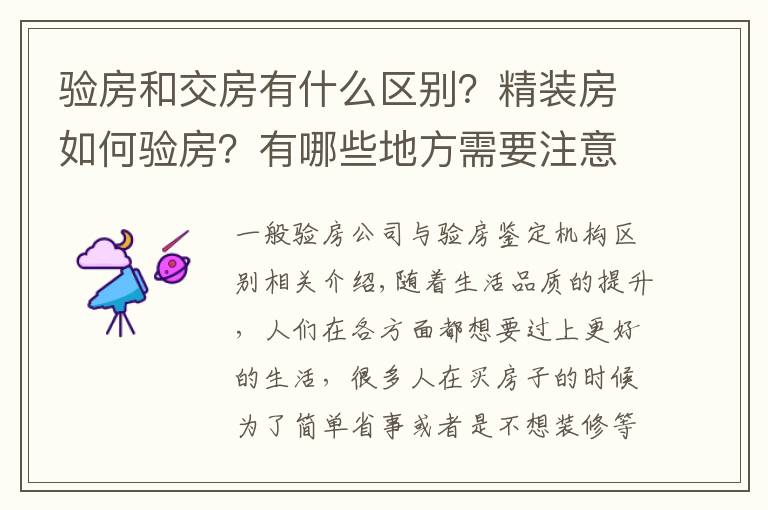 验房和交房有什么区别？精装房如何验房？有哪些地方需要注意

一般验房公司与验房鉴定机构区别相关介绍，随着生活品质的提升，人们在各方面都想要过上更好的生活，很多人在买房子的时候为了简单省事或者是不想装修等